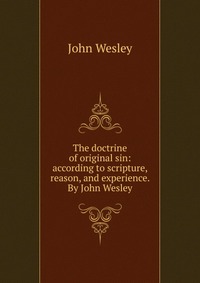 John Wesley

The doctrine of original sin: according to scripture, reason, and experience. By John Wesley